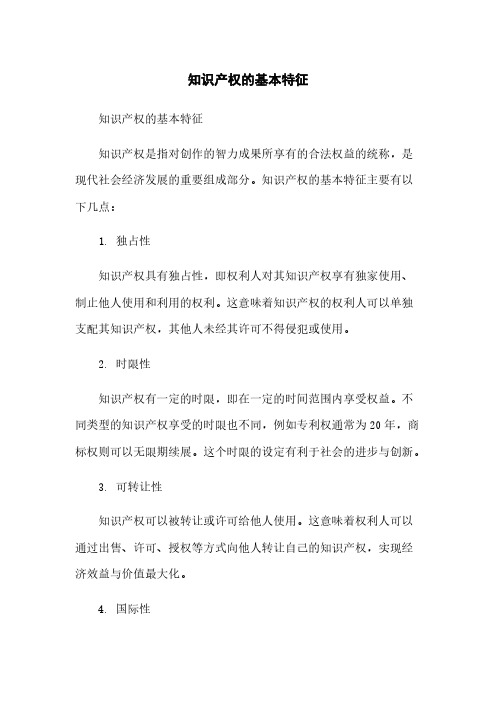 知识产权的基本特征

知识产权的基本特征

知识产权是指对创作的智力成果所享有的合法权益的统称，是现代社会经济发展的重要组成部分。知识产权的基本特征主要有以下几点：

1. 独占性

知识产权具有独占性，即权利人对其知识产权享有独家使用、制止他人使用和利用的权利。这意味着知识产权的权利人可以单独支配其知识产权，其他人未经其许可不得侵犯或使用。

2. 时限性

知识产权有一定的时限，即在一定的时间范围内享受权益。不同类型的知识产权享受的时限也不同，例如专利权通常为20年，商标权则可以无限期续展。这个时限的设定有利于社会的进步与创新。

3. 可转让性

知识产权可以被转让或许可给他人使用。这意味着权利人可以通过出售、许可、授权等方式向他人转让自己的知识产权，实现经济效益与价值最大化。

4. 国际性